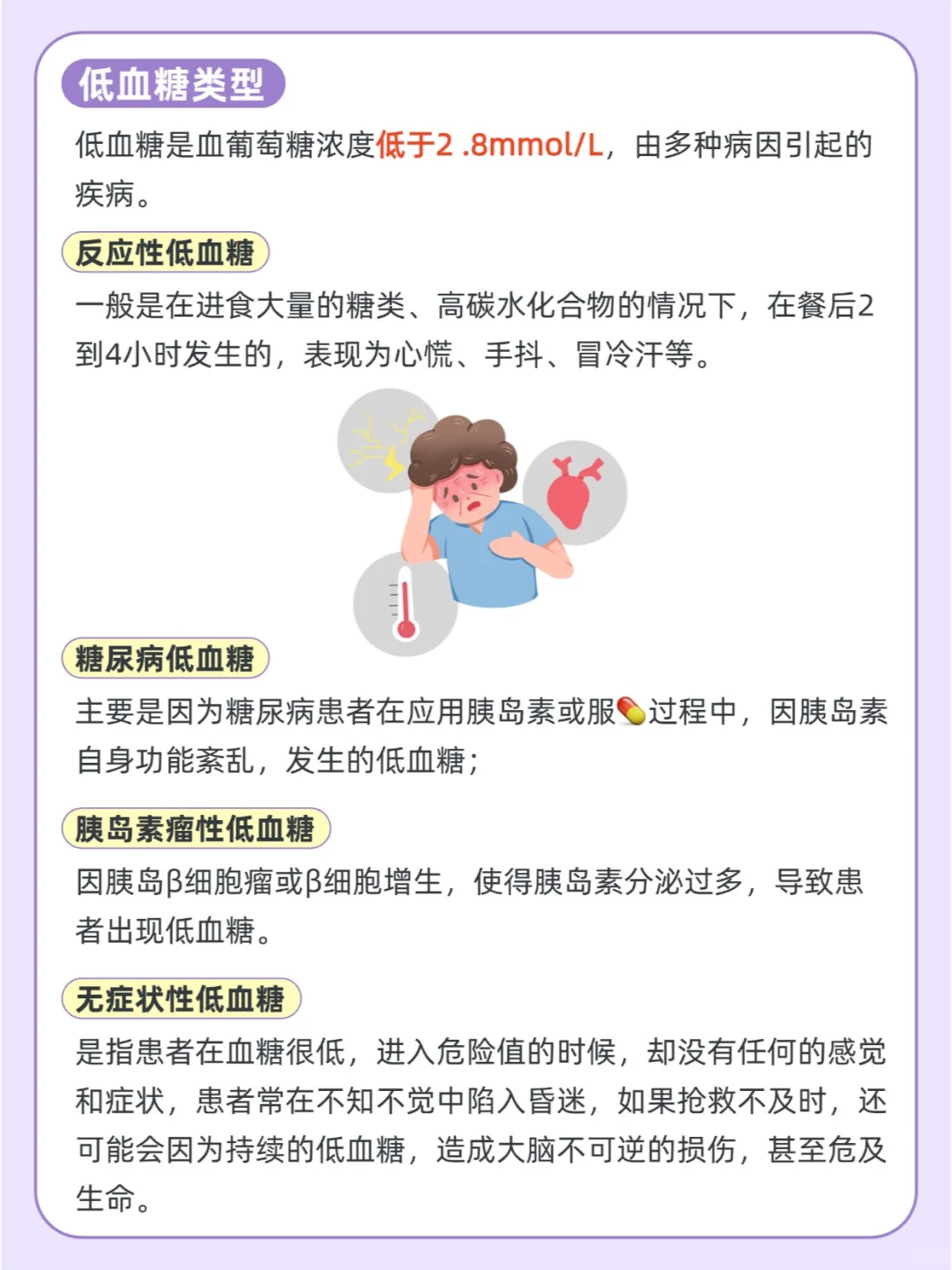 低血糖类型

低血糖是血葡萄糖浓度低于2 .8mmol/L，由多种病因引起的疾病。

反应性低血糖

一般是在进食大量的糖类、高碳水化合物的情况下，在餐后2到4小时发生的，表现为心慌、手抖、冒冷汗等。

糖尿病低血糖

主要是因为糖尿病患者在应用胰岛素或服💊过程中，因胰岛素自身功能紊乱，发生的低血糖；

胰岛素瘤性低血糖

因胰岛β细胞瘤或β细胞增生，使得胰岛素分泌过多，导致患者出现低血糖。

无症状性低血糖

是指患者在血糖很低，进入危险值的时候，却没有任何的感觉和症状，患者常在不知不觉中陷入昏迷，如果抢救不及时，还可能会因为持续的低血糖，造成大脑不可逆的损伤，甚至危及生命。